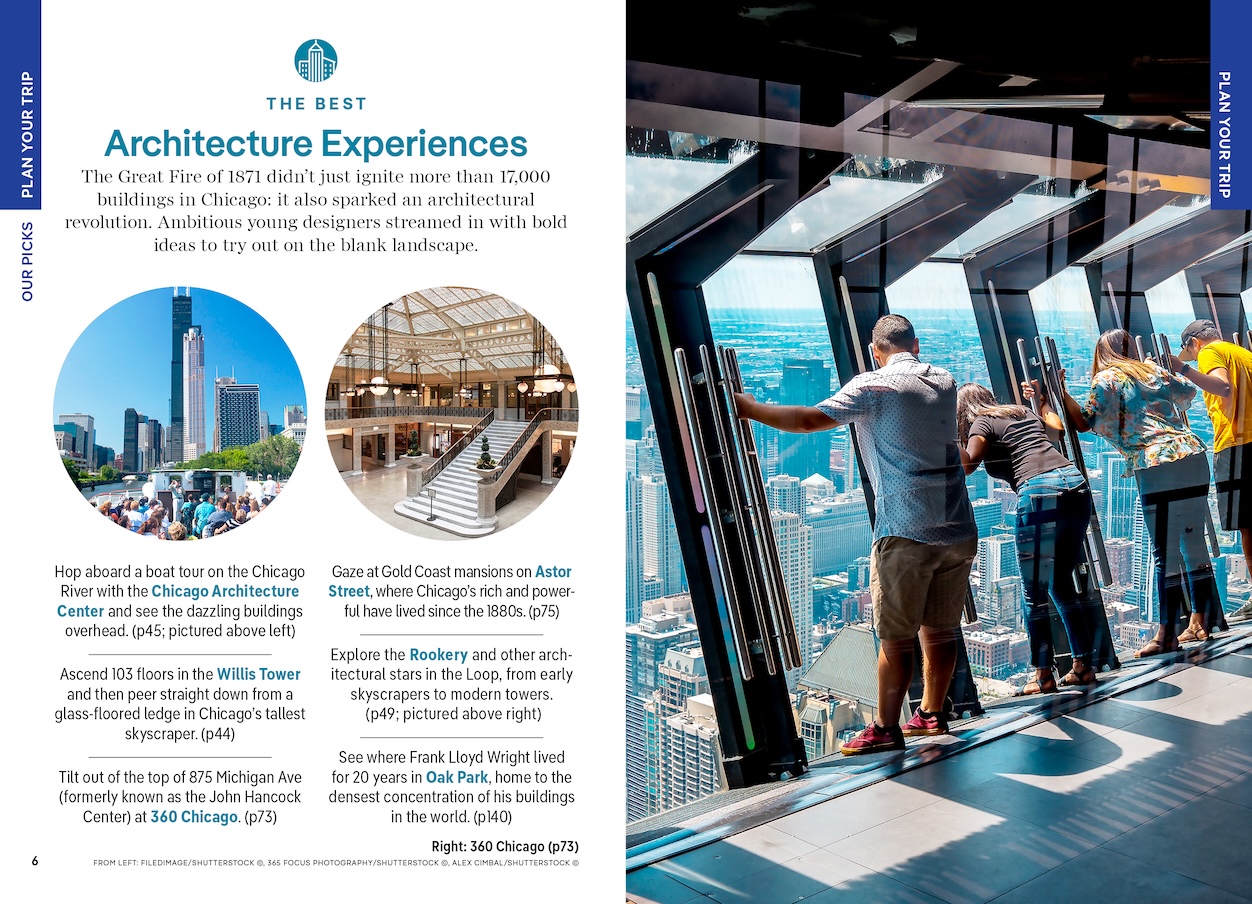 PLAN YOUR TRIP

OUR PICKS

THE BEST

Architecture Experiences

The Great Fire of 1871 didn't just ignite more than 17,000 buildings in Chicago: it also sparked an architectural revolution. Ambitious young designers streamed in with bold ideas to try out on the blank landscape.

Hop aboard a boat tour on the Chicago River with the Chicago Architecture Center and see the dazzling buildings overhead. (p45; pictured above left)

Ascend 103 floors in the Willis Tower and then peer straight down from a glass-floored ledge in Chicago's tallest skyscraper. (p44)

Tilt out of the top of 875 Michigan Ave (formerly known as the John Hancock Center) at 360 Chicago. (p73)

Gaze at Gold Coast mansions on Astor Street, where Chicago's rich and powerful have lived since the 1880s. (p75)

Explore the Rookery and other architectural stars in the Loop, from early skyscrapers to modern towers. (p49; pictured above right)

See where Frank Lloyd Wright lived for 20 years in Oak Park, home to the densest concentration of his buildings in the world. (p140)

Right: 360 Chicago (p73)

6

FROM LEFT: FILEDIMAGE/SHUTTERSTOCK ©, 365 FOCUS PHOTOGRAPHY/SHUTTERSTOCK ©, ALEX CIMBAL/SHUTTERSTOCK ©

PLAN YOUR TRIP